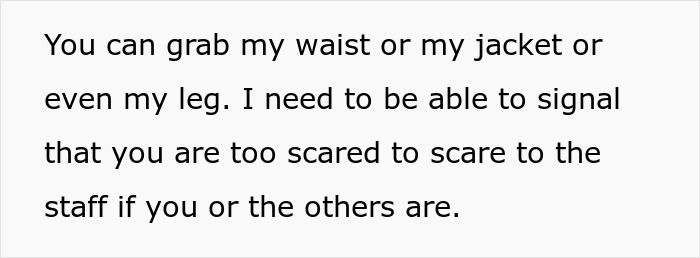 You can grab my waist or my jacket or even my leg. I need to be able to signal that you are too scared to scare to the staff if you or the others are.